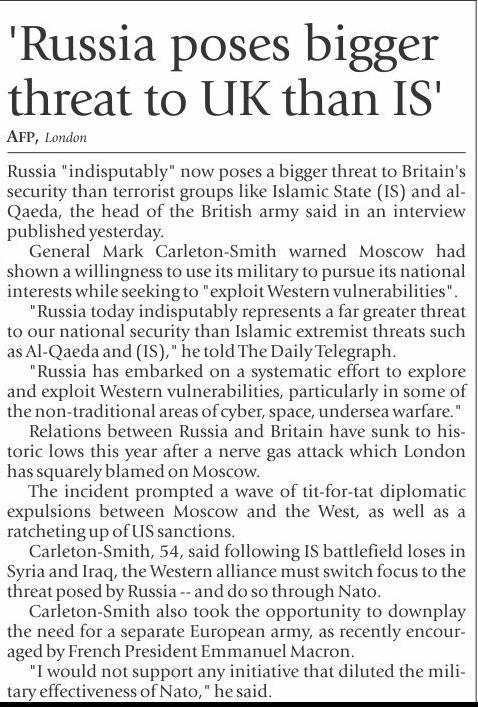 'Russia poses bigger threat to UK than IS'

AFP, London

Russia "indisputably" now poses a bigger threat to Britain's security than terrorist groups like Islamic State (IS) and al-Qaeda, the head of the British army said in an interview published yesterday.

General Mark Carleton-Smith warned Moscow had shown a willingness to use its military to pursue its national interests while seeking to "exploit Western vulnerabilities".

"Russia today indisputably represents a far greater threat to our national security than Islamic extremist threats such as Al-Qaeda and (IS)," he told The Daily Telegraph.

"Russia has embarked on a systematic effort to explore and exploit Western vulnerabilities, particularly in some of the non-traditional areas of cyber, space, undersea warfare."

Relations between Russia and Britain have sunk to historic lows this year after a nerve gas attack which London has squarely blamed on Moscow.

The incident prompted a wave of tit-for-tat diplomatic expulsions between Moscow and the West, as well as a ratcheting up of US sanctions.

Carleton-Smith, 54, said following IS battlefield loses in Syria and Iraq, the Western alliance must switch focus to the threat posed by Russia -- and do so through Nato.

Carleton-Smith also took the opportunity to downplay the need for a separate European army, as recently encouraged by French President Emmanuel Macron.

"I would not support any initiative that diluted the military effectiveness of Nato," he said.